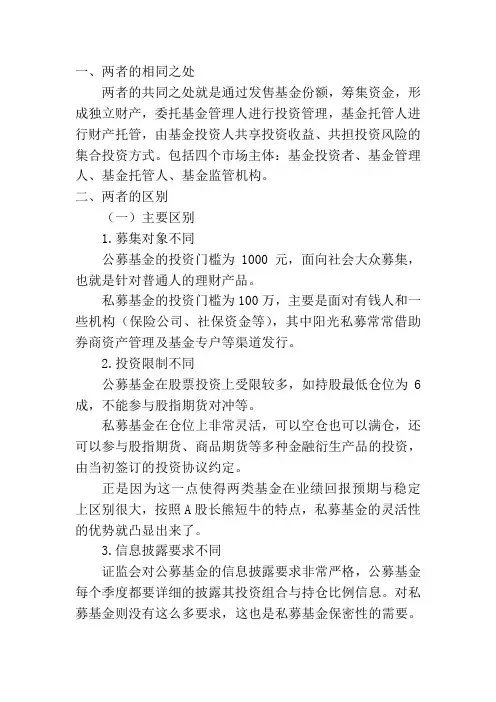 一、两者的相同之处

两者的共同之处就是通过发售基金份额，筹集资金，形成独立财产，委托基金管理人进行投资管理，基金托管人进行财产托管，由基金投资人共享投资收益、共担投资风险的集合投资方式。包括四个市场主体：基金投资者、基金管理人、基金托管人、基金监管机构。

二、两者的区别

（一）主要区别

1.募集对象不同

公募基金的投资门槛为 1000 元，面向社会大众募集，也就是针对普通人的理财产品。

私募基金的投资门槛为100万，主要是面对有钱人和一些机构（保险公司、社保资金等），其中阳光私募常常借助券商资产管理及基金专户等渠道发行。

2.投资限制不同

公募基金在股票投资上受限较多，如持股最低仓位为 6 成，不能参与股指期货对冲等。

私募基金在仓位上非常灵活，可以空仓也可以满仓，还可以参与股指期货、商品期货等多种金融衍生产品的投资，由当初签订的投资协议约定。

正是因为这一点使得两类基金在业绩回报预期与稳定上区别很大，按照A股长熊短牛的特点，私募基金的灵活性的优势就凸显出来了。

3.信息披露要求不同

证监会对公募基金的信息披露要求非常严格，公募基金每个季度都要详细的披露其投资组合与持仓比例信息。对私募基金则没有这么多要求，这也是私募基金保密性的需要。